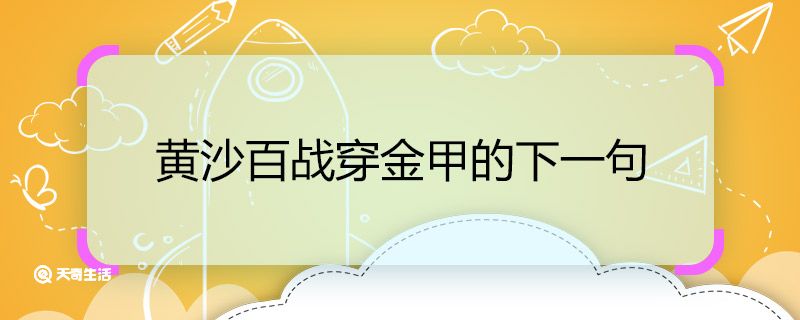 黄沙百战穿金甲的下一句

天奇生活